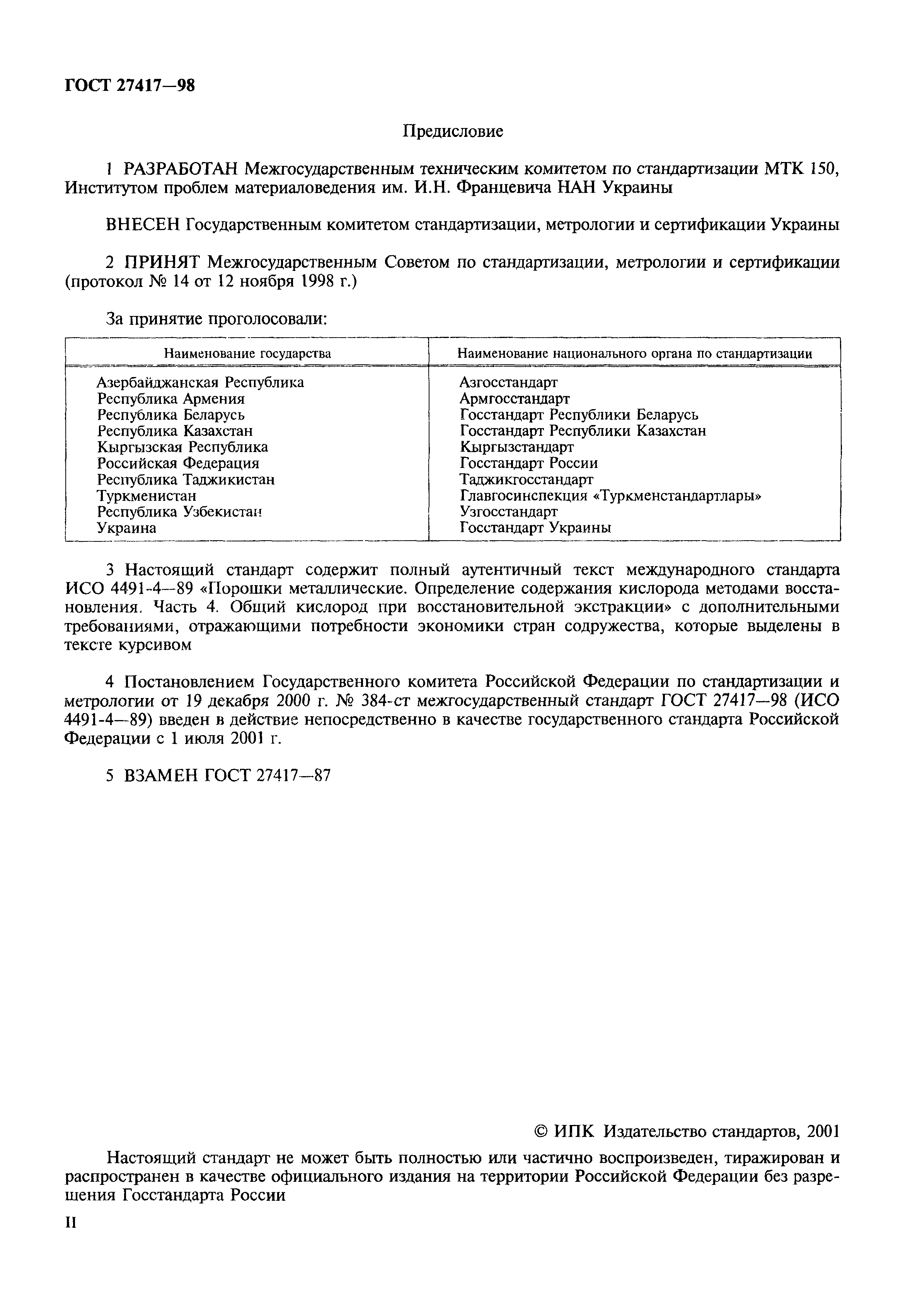 ГОСТ 27417—98

Предисловие

1 РАЗРАБОТАН Межгосударственным техническим комитетом по стандартизации МТК 150, Институтом проблем материаловедения им. И.Н. Францевича НАН Украины

ВНЕСЕН Государственным комитетом стандартизации, метрологии и сертификации Украины

2 ПРИНЯТ Межгосударственным Советом по стандартизации, метрологии и сертификации (протокол № 14 от 12 ноября 1998 г.)

За принятие проголосовали:

| Наименование государства | Наименование национального органа по стандартизации |
|---|---|
| Азербайджанская Республика | Азгосстандарт |
| Республика Армения | Армгосстандарт |
| Республика Беларусь | Госстандарт Республики Беларусь |
| Республика Казахстан | Госстандарт Республики Казахстан |
| Кыргызская Республика | Кыргызстандарт |
| Российская Федерация | Госстандарт России |
| Республика Таджикистан | Таджикгосстандарт |
| Туркменистан | Главгосинспекция «Туркменстандартлары» |
| Республика Узбекистан | Узгосстандарт |
| Украина | Госстандарт Украины |

3 Настоящий стандарт содержит полный аутентичный текст международного стандарта ИСО 4491-4—89 «Порошки металлические. Определение содержания кислорода методами восстановления. Часть 4. Общий кислород при восстановительной экстракции» с дополнительными требованиями, отражающими потребности экономики стран содружества, которые выделены в тексте курсивом

4 Постановлением Государственного комитета Российской Федерации по стандартизации и метрологии от 19 декабря 2000 г. № 384-ст межгосударственный стандарт ГОСТ 27417—98 (ИСО 4491-4—89) введен в действие непосредственно в качестве государственного стандарта Российской Федерации с 1 июля 2001 г.

5 ВЗАМЕН ГОСТ 27417—87

© ИПК Издательство стандартов, 2001

Настоящий стандарт не может быть полностью или частично воспроизведен, тиражирован и распространен в качестве официального издания на территории Российской Федерации без разрешения Госстандарта России

II